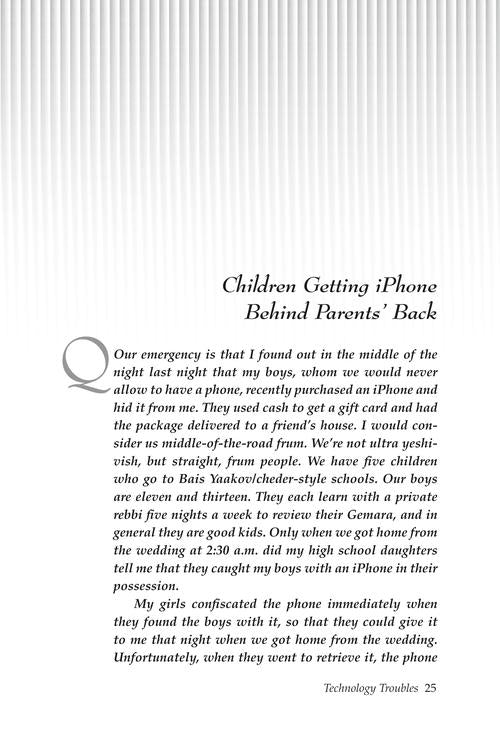 Children Getting iPhone
Behind Parents' Back

Q Our emergency is that I found out in the middle of the night last night that my boys, whom we would never allow to have a phone, recently purchased an iPhone and hid it from me. They used cash to get a gift card and had the package delivered to a friend's house. I would consider us middle-of-the-road frum. We're not ultra yeshivish, but straight, frum people. We have five children who go to Bais Yaakov/cheder-style schools. Our boys are eleven and thirteen. They each learn with a private rebbi five nights a week to review their Gemara, and in general they are good kids. Only when we got home from the wedding at 2:30 a.m. did my high school daughters tell me that they caught my boys with an iPhone in their possession.

My girls confiscated the phone immediately when they found the boys with it, so that they could give it to me that night when we got home from the wedding. Unfortunately, when they went to retrieve it, the phone

Technology Troubles 25